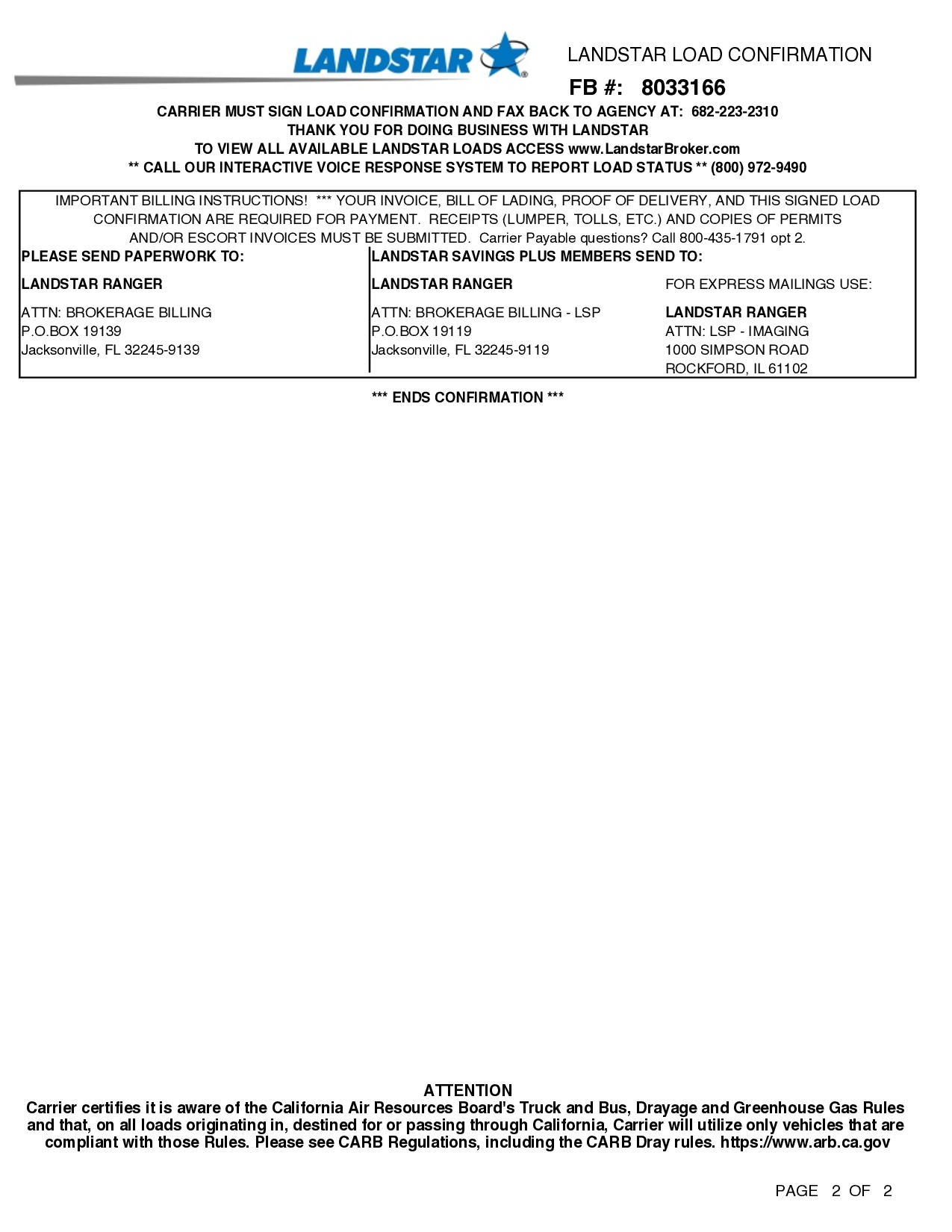 LANDSTAR

LANDSTAR LOAD CONFIRMATION

FB #: 8033166

CARRIER MUST SIGN LOAD CONFIRMATION AND FAX BACK TO AGENCY AT: 682-223-2310
THANK YOU FOR DOING BUSINESS WITH LANDSTAR
TO VIEW ALL AVAILABLE LANDSTAR LOADS ACCESS www.LandstarBroker.com
** CALL OUR INTERACTIVE VOICE RESPONSE SYSTEM TO REPORT LOAD STATUS ** (800) 972-9490

IMPORTANT BILLING INSTRUCTIONS! *** YOUR INVOICE, BILL OF LADING, PROOF OF DELIVERY, AND THIS SIGNED LOAD CONFIRMATION ARE REQUIRED FOR PAYMENT. RECEIPTS (LUMPER, TOLLS, ETC.) AND COPIES OF PERMITS AND/OR ESCORT INVOICES MUST BE SUBMITTED. Carrier Payable questions? Call 800-435-1791 opt 2.

PLEASE SEND PAPERWORK TO:

LANDSTAR RANGER

ATTN: BROKERAGE BILLING
P.O.BOX 19139
Jacksonville, FL 32245-9139

LANDSTAR SAVINGS PLUS MEMBERS SEND TO:

LANDSTAR RANGER

ATTN: BROKERAGE BILLING - LSP
P.O.BOX 19119
Jacksonville, FL 32245-9119

FOR EXPRESS MAILINGS USE:

LANDSTAR RANGER
ATTN: LSP - IMAGING
1000 SIMPSON ROAD
ROCKFORD, IL 61102

*** ENDS CONFIRMATION ***

ATTENTION
Carrier certifies it is aware of the California Air Resources Board's Truck and Bus, Drayage and Greenhouse Gas Rules and that, on all loads originating in, destined for or passing through California, Carrier will utilize only vehicles that are compliant with those Rules. Please see CARB Regulations, including the CARB Dray rules. https://www.arb.ca.gov

PAGE 2 OF 2